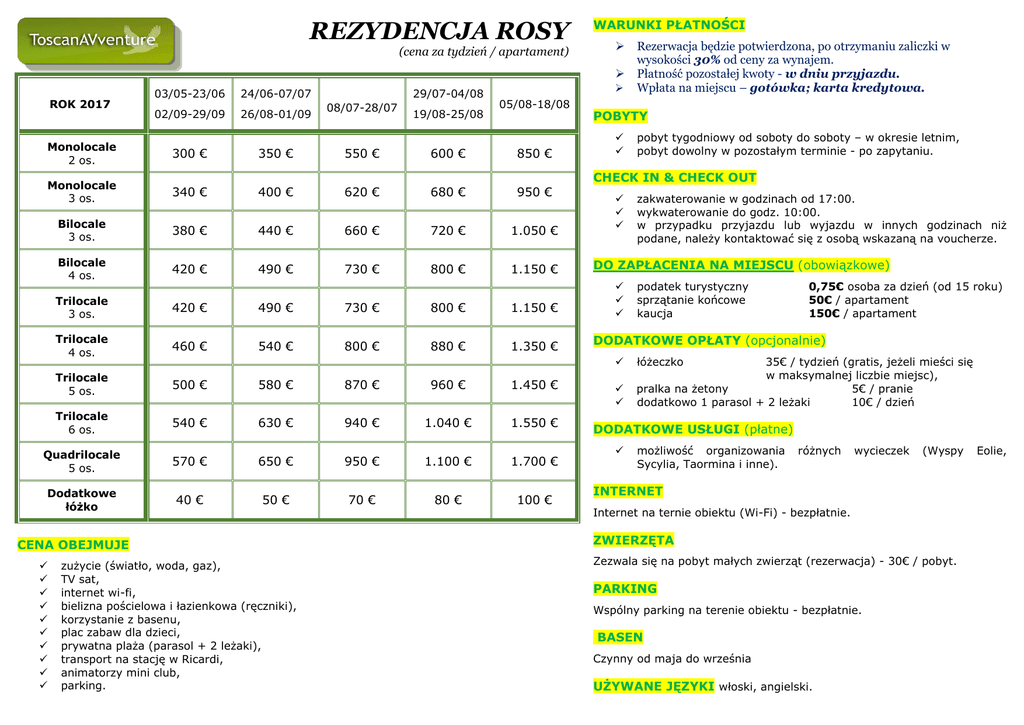 ToscanAVventure

REZYDENCJA ROSY
(cena za tydzień / apartament)

| ROK 2017 | 03/05-23/06 02/09-29/09 | 24/06-07/07 26/08-01/09 | 08/07-28/07 | 29/07-04/08 19/08-25/08 | 05/08-18/08 |
|---|---|---|---|---|---|
| Monolocale 2 os. | 300 € | 350 € | 550 € | 600 € | 850 € |
| Monolocale 3 os. | 340 € | 400 € | 620 € | 680 € | 950 € |
| Bilocale 3 os. | 380 € | 440 € | 660 € | 720 € | 1.050 € |
| Bilocale 4 os. | 420 € | 490 € | 730 € | 800 € | 1.150 € |
| Trilocale 3 os. | 420 € | 490 € | 730 € | 800 € | 1.150 € |
| Trilocale 4 os. | 460 € | 540 € | 800 € | 880 € | 1.350 € |
| Trilocale 5 os. | 500 € | 580 € | 870 € | 960 € | 1.450 € |
| Trilocale 6 os. | 540 € | 630 € | 940 € | 1.040 € | 1.550 € |
| Quadrilocale 5 os. | 570 € | 650 € | 950 € | 1.100 € | 1.700 € |
| Dodatkowe łóżko | 40 € | 50 € | 70 € | 80 € | 100 € |

CENA OBEJMUJE
✓ zużycie (światło, woda, gaz),
✓ TV sat,
✓ internet wi-fi,
✓ bielizna pościelowa i łazienkowa (ręczniki),
✓ korzystanie z basenu,
✓ plac zabaw dla dzieci,
✓ prywatna plaża (parasol + 2 leżaki),
✓ transport na stację w Ricardi,
✓ animatorzy mini club,
✓ parking.

WARUNKI PŁATNOŚCI
➢ Rezerwacja będzie potwierdzona, po otrzymaniu zaliczki w wysokości 30% od ceny za wynajem.
➢ Płatność pozostałej kwoty - w dniu przyjazdu.
➢ Wpłata na miejscu – gotówka; karta kredytowa.

POBYTY
✓ pobyt tygodniowy od soboty do soboty – w okresie letnim,
✓ pobyt dowolny w pozostałym terminie - po zapytaniu.

CHECK IN & CHECK OUT
✓ zakwaterowanie w godzinach od 17:00.
✓ wykwaterowanie do godz. 10:00.
✓ w przypadku przyjazdu lub wyjazdu w innych godzinach niż podane, należy kontaktować się z osobą wskazaną na voucherze.

DO ZAPŁACENIA NA MIEJSCU (obowiązkowe)
✓ podatek turystyczny 0,75€ osoba za dzień (od 15 roku)
✓ sprzątanie końcowe 50€ / apartament
✓ kaucja 150€ / apartament

DODATKOWE OPŁATY (opcjonalnie)
✓ łóżeczko 35€ / tydzień (gratis, jeżeli mieści się w maksymalnej liczbie miejsc),
✓ pralka na żetony 5€ / pranie
✓ dodatkowo 1 parasol + 2 leżaki 10€ / dzień

DODATKOWE USŁUGI (płatne)
✓ możliwość organizowania różnych wycieczek (Wyspy Eolie, Sycylia, Taormina i inne).

INTERNET
Internet na ternie obiektu (Wi-Fi) - bezpłatnie.

ZWIERZĘTA
Zezwala się na pobyt małych zwierząt (rezerwacja) - 30€ / pobyt.

PARKING
Wspólny parking na terenie obiektu - bezpłatnie.

BASEN
Czynny od maja do września

UŻYWANE JĘZYKI włoski, angielski.